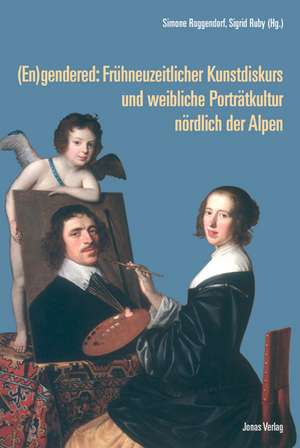 Simone Roggendorf, Sigrid Ruby (Hg.)

(En)gendered: Frühneuzeitlicher Kunstdiskurs und weibliche Porträtkultur nördlich der Alpen

Jonas Verlag